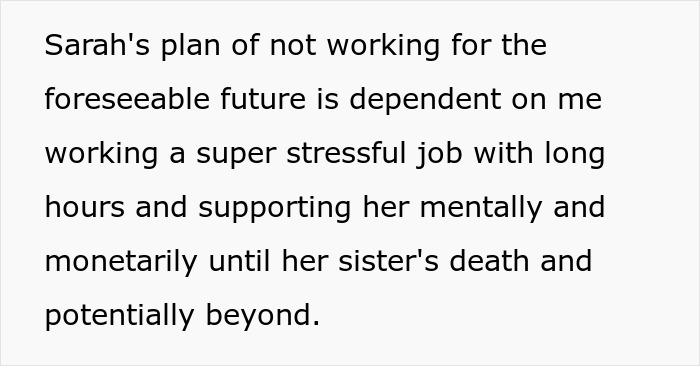 Sarah's plan of not working for the foreseeable future is dependent on me working a super stressful job with long hours and supporting her mentally and monetarily until her sister's death and potentially beyond.